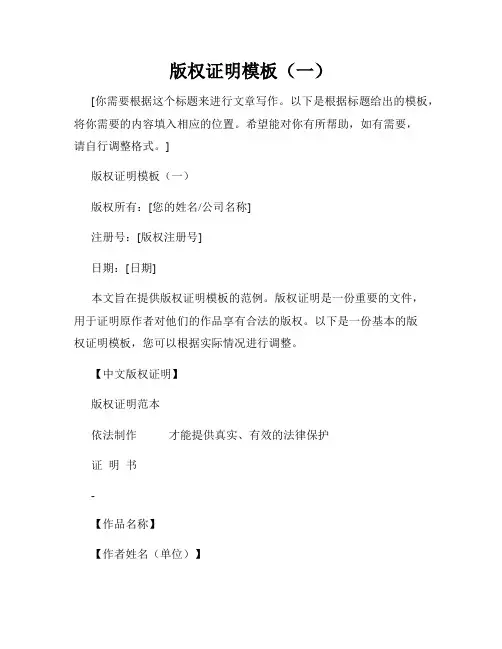 版权证明模板（一）

[你需要根据这个标题来进行文章写作。以下是根据标题给出的模板，将你需要的内容填入相应的位置。希望能对你有所帮助，如有需要，请自行调整格式。]

版权证明模板（一）

版权所有：[您的姓名/公司名称]

注册号：[版权注册号]

日期：[日期]

本文旨在提供版权证明模板的范例。版权证明是一份重要的文件，用于证明原作者对他们的作品享有合法的版权。以下是一份基本的版权证明模板，您可以根据实际情况进行调整。

【中文版权证明】

版权证明范本

依法制作　　才能提供真实、有效的法律保护

证 明 书

-

【作品名称】

【作者姓名（单位）】